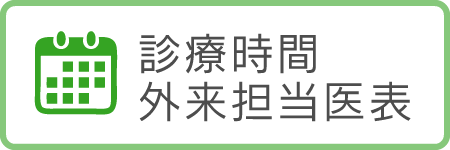 診療時間
外来担当医表